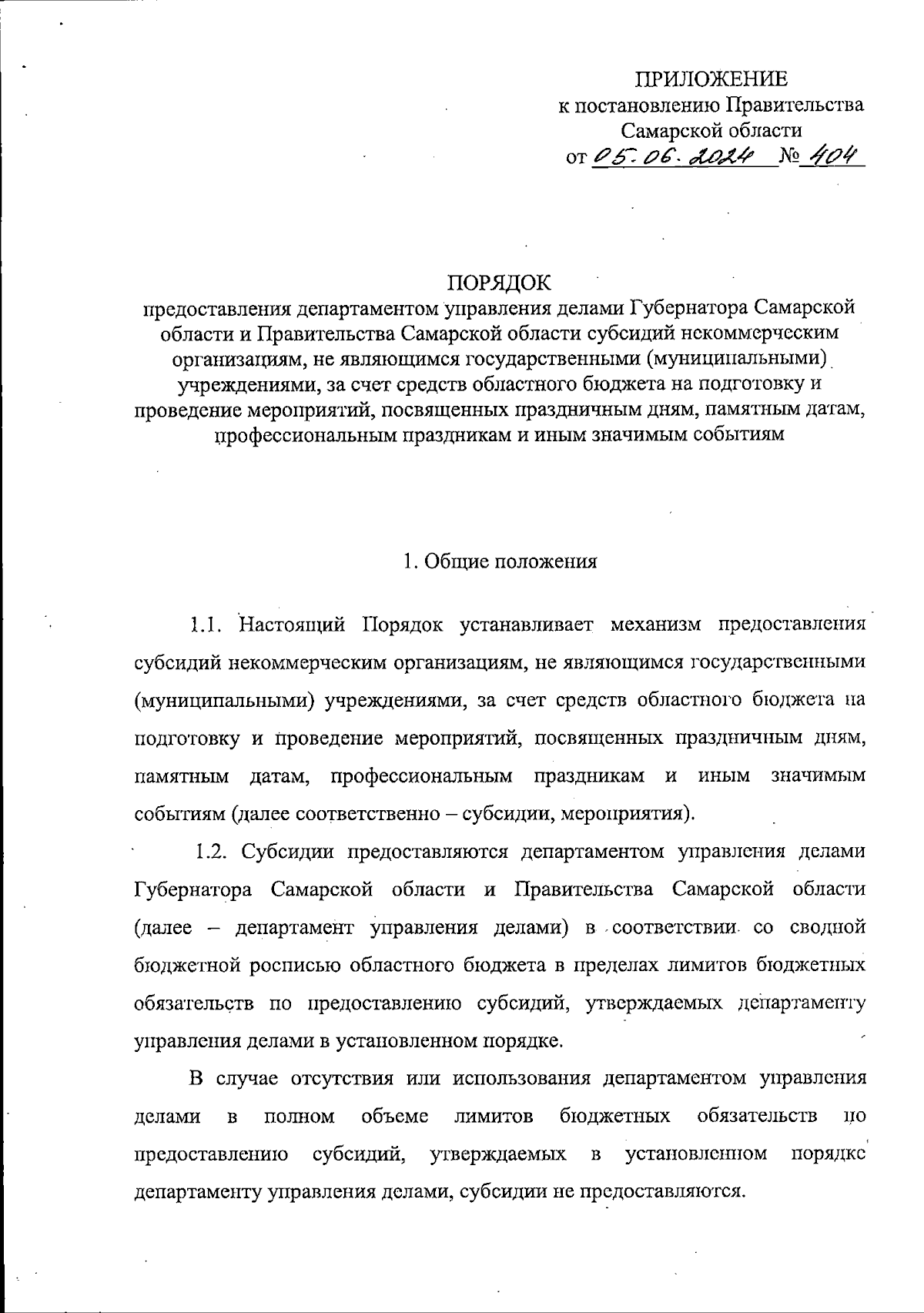 ПРИЛОЖЕНИЕ
к постановлению Правительства
Самарской области
от 05.06.2024 № 404

ПОРЯДОК
предоставления департаментом управления делами Губернатора Самарской области и Правительства Самарской области субсидий некоммерческим организациям, не являющимся государственными (муниципальными) учреждениями, за счет средств областного бюджета на подготовку и проведение мероприятий, посвященных праздничным дням, памятным датам, профессиональным праздникам и иным значимым событиям

1. Общие положения

1.1. Настоящий Порядок устанавливает механизм предоставления субсидий некоммерческим организациям, не являющимся государственными (муниципальными) учреждениями, за счет средств областного бюджета на подготовку и проведение мероприятий, посвященных праздничным дням, памятным датам, профессиональным праздникам и иным значимым событиям (далее соответственно – субсидии, мероприятия).

1.2. Субсидии предоставляются департаментом управления делами Губернатора Самарской области и Правительства Самарской области (далее – департамент управления делами) в соответствии со сводной бюджетной росписью областного бюджета в пределах лимитов бюджетных обязательств по предоставлению субсидий, утверждаемых департаменту управления делами в установленном порядке.

В случае отсутствия или использования департаментом управления делами в полном объеме лимитов бюджетных обязательств по предоставлению субсидий, утверждаемых в установленном порядке департаменту управления делами, субсидии не предоставляются.